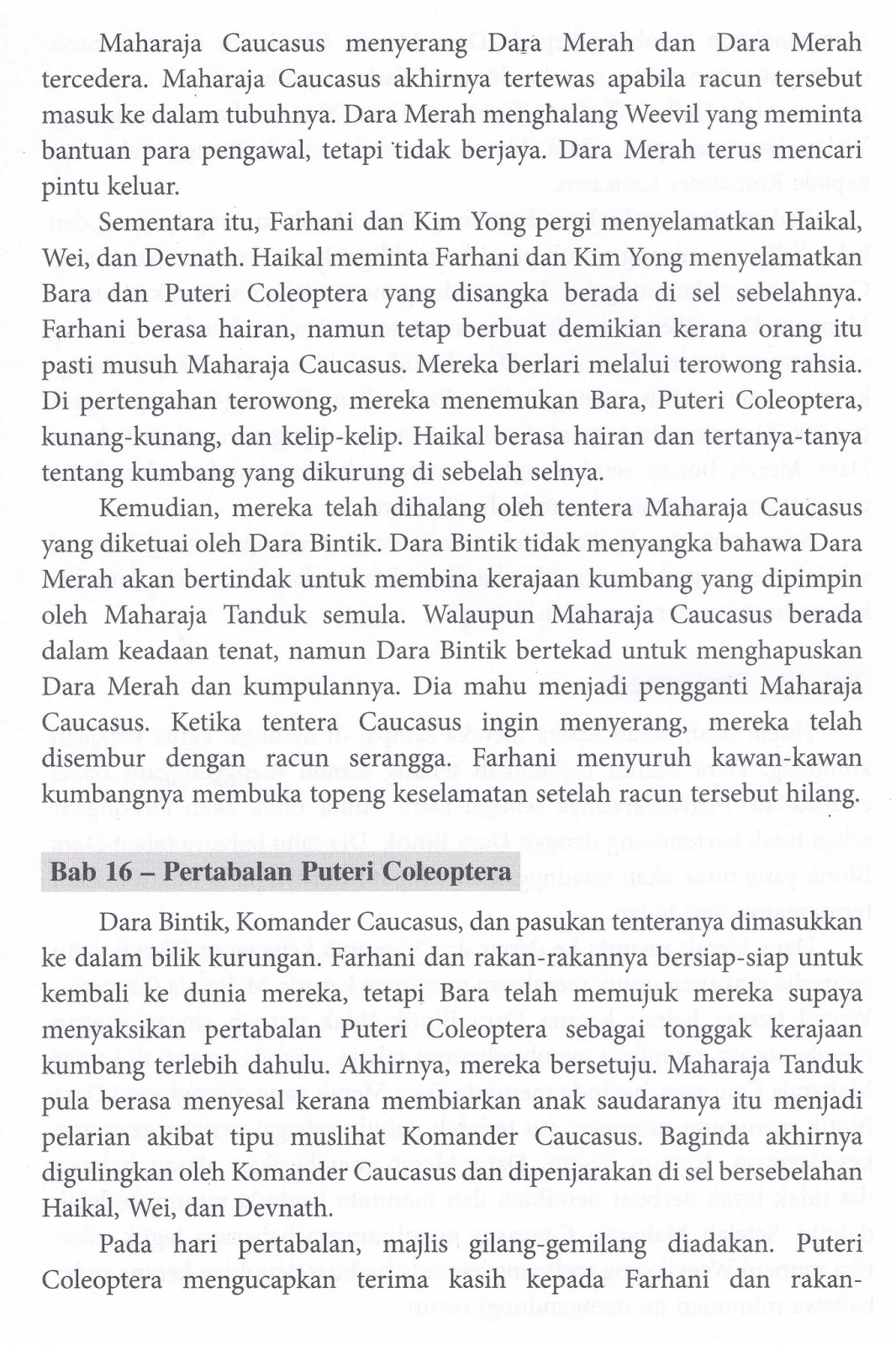 Maharaja Caucasus menyerang Dara Merah dan Dara Merah tercedera. Maharaja Caucasus akhirnya tertewas apabila racun tersebut masuk ke dalam tubuhnya. Dara Merah menghalang Weevil yang meminta bantuan para pengawal, tetapi tidak berjaya. Dara Merah terus mencari pintu keluar.

Sementara itu, Farhani dan Kim Yong pergi menyelamatkan Haikal, Wei, dan Devnath. Haikal meminta Farhani dan Kim Yong menyelamatkan Bara dan Puteri Coleoptera yang disangka berada di sel sebelahnya. Farhani berasa hairan, namun tetap berbuat demikian kerana orang itu pasti musuh Maharaja Caucasus. Mereka berlari melalui terowong rahsia. Di pertengahan terowong, mereka menemukan Bara, Puteri Coleoptera, kunang-kunang, dan kelip-kelip. Haikal berasa hairan dan tertanya-tanya tentang kumbang yang dikurung di sebelah selnya.

Kemudian, mereka telah dihalang oleh tentera Maharaja Caucasus yang diketuai oleh Dara Bintik. Dara Bintik tidak menyangka bahawa Dara Merah akan bertindak untuk membina kerajaan kumbang yang dipimpin oleh Maharaja Tanduk semula. Walaupun Maharaja Caucasus berada dalam keadaan tenat, namun Dara Bintik bertekad untuk menghapuskan Dara Merah dan kumpulannya. Dia mahu menjadi pengganti Maharaja Caucasus. Ketika tentera Caucasus ingin menyerang, mereka telah disembur dengan racun serangga. Farhani menyuruh kawan-kawan kumbangnya membuka topeng keselamatan setelah racun tersebut hilang.

Bab 16 – Pertabalan Puteri Coleoptera

Dara Bintik, Komander Caucasus, dan pasukan tenteranya dimasukkan ke dalam bilik kurungan. Farhani dan rakan-rakannya bersiap-siap untuk kembali ke dunia mereka, tetapi Bara telah memujuk mereka supaya menyaksikan pertabalan Puteri Coleoptera sebagai tonggak kerajaan kumbang terlebih dahulu. Akhirnya, mereka bersetuju. Maharaja Tanduk pula berasa menyesal kerana membiarkan anak saudaranya itu menjadi pelarian akibat tipu muslihat Komander Caucasus. Baginda akhirnya digulingkan oleh Komander Caucasus dan dipenjarakan di sel bersebelahan Haikal, Wei, dan Devnath.

Pada hari pertabalan, majlis gilang-gemilang diadakan. Puteri Coleoptera mengucapkan terima kasih kepada Farhani dan rakan-